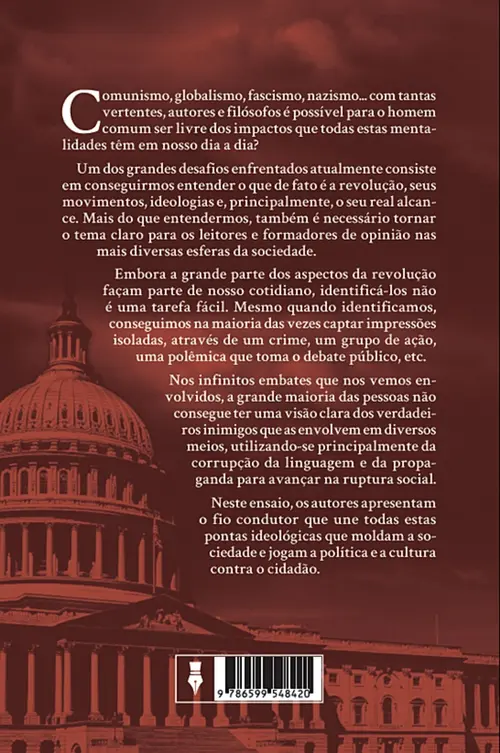 Comunismo, globalismo, fascismo, nazismo... com tantas vertentes, autores e filósofos é possível para o homem comum ser livre dos impactos que todas estas mentalidades têm em nosso dia a dia?

Um dos grandes desafios enfrentados atualmente consiste em conseguirmos entender o que de fato é a revolução, seus movimentos, ideologias e, principalmente, o seu real alcance. Mais do que entendermos, também é necessário tornar o tema claro para os leitores e formadores de opinião nas mais diversas esferas da sociedade.

Embora a grande parte dos aspectos da revolução façam parte de nosso cotidiano, identificá-los não é uma tarefa fácil. Mesmo quando identificamos, conseguimos na maioria das vezes captar impressões isoladas, através de um crime, um grupo de ação, uma polêmica que toma o debate público, etc.

Nos infinitos embates que nos vemos envolvidos, a grande maioria das pessoas não consegue ter uma visão clara dos verdadeiros inimigos que as envolvem em diversos meios, utilizando-se principalmente da corrupção da linguagem e da propaganda para avançar na ruptura social.

Neste ensaio, os autores apresentam o fio condutor que une todas estas pontas ideológicas que moldam a sociedade e jogam a política e a cultura contra o cidadão.

9 786599 548420